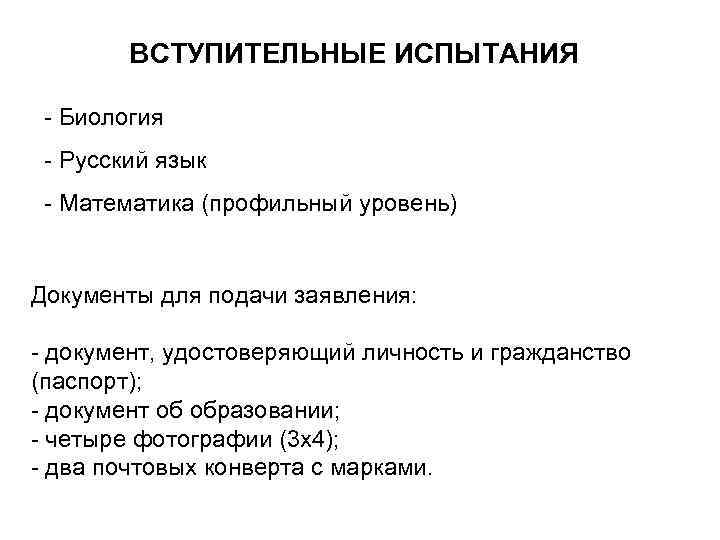 ВСТУПИТЕЛЬНЫЕ ИСПЫТАНИЯ

- Биология

- Русский язык

- Математика (профильный уровень)

Документы для подачи заявления:

- документ, удостоверяющий личность и гражданство (паспорт);
- документ об образовании;
- четыре фотографии (3х4);
- два почтовых конверта с марками.